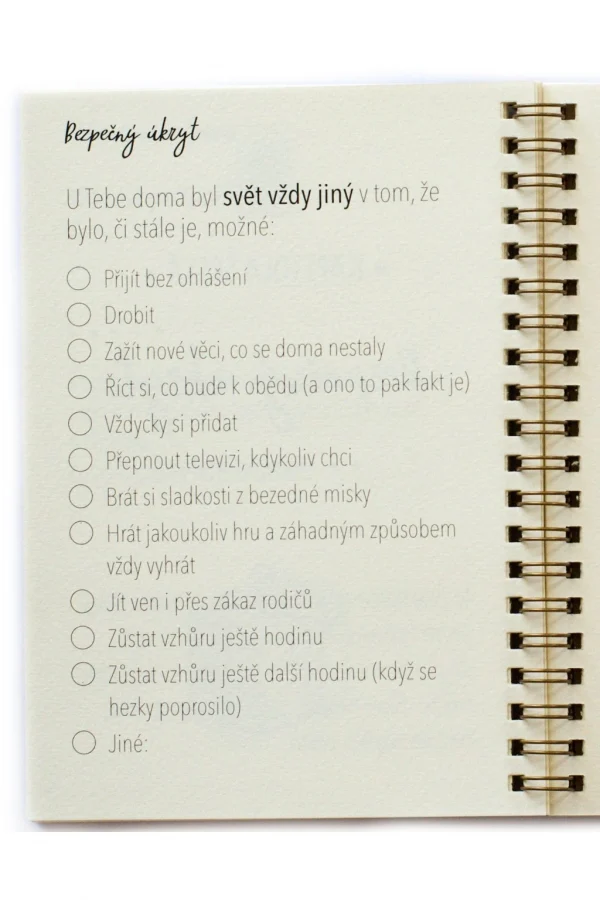 Bezpečný úkryt

U Tebe doma byl svět vždy jiný v tom, že bylo, či stále je, možné:

○ Přijít bez ohlášení
○ Drobit
○ Zažít nové věci, co se doma nestaly
○ Říct si, co bude k obědu (a ono to pak fakt je)
○ Vždycky si přidat
○ Přepnout televizi, kdykoliv chci
○ Brát si sladkosti z bezedné misky
○ Hrát jakoukoliv hru a záhadným způsobem vždy vyhrát
○ Jít ven i přes zákaz rodičů
○ Zůstat vzhůru ještě hodinu
○ Zůstat vzhůru ještě další hodinu (když se hezky poprosilo)
○ Jiné: